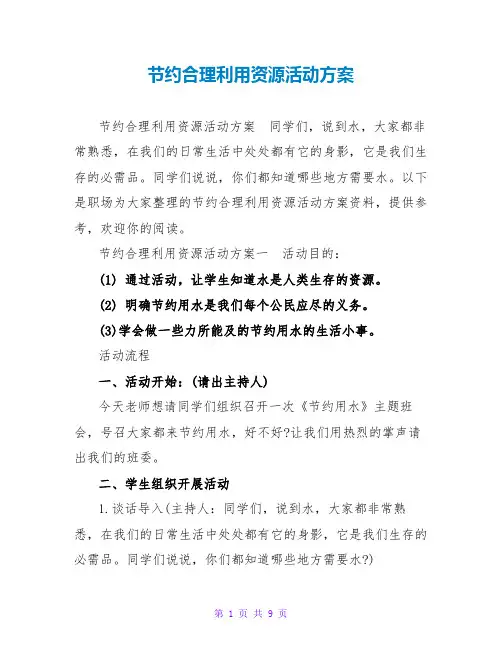 节约合理利用资源活动方案

节约合理利用资源活动方案　同学们，说到水，大家都非常熟悉，在我们的日常生活中处处都有它的身影，它是我们生存的必需品。同学们说说，你们都知道哪些地方需要水。以下是职场为大家整理的节约合理利用资源活动方案资料，提供参考，欢迎你的阅读。

节约合理利用资源活动方案一　活动目的：

(1) 通过活动，让学生知道水是人类生存的资源。

(2) 明确节约用水是我们每个公民应尽的义务。

(3)学会做一些力所能及的节约用水的生活小事。

活动流程

一、活动开始：(请出主持人)

今天老师想请同学们组织召开一次《节约用水》主题班会，号召大家都来节约用水，好不好?让我们用热烈的掌声请出我们的班委。

二、学生组织开展活动

1.谈话导入(主持人：同学们，说到水，大家都非常熟悉，在我们的日常生活中处处都有它的身影，它是我们生存的必需品。同学们说说，你们都知道哪些地方需要水?)

第 1 页 共 9 页